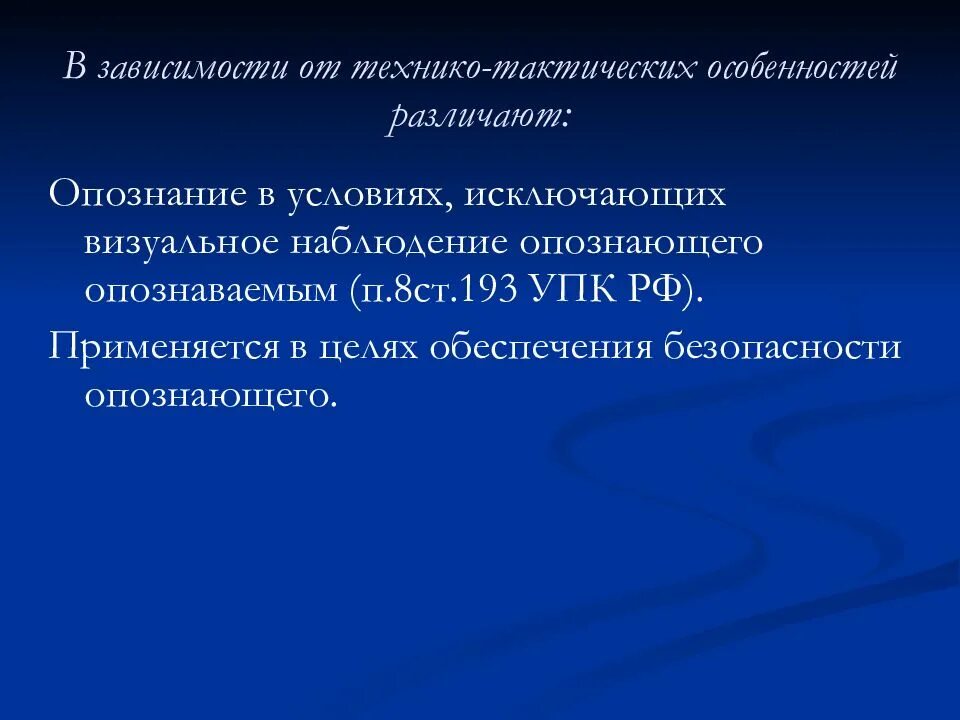 В зависимости от технико-тактических особенностей различают:

Опознание в условиях, исключающих визуальное наблюдение опознающего опознаваемым (п.8ст.193 УПК РФ).

Применяется в целях обеспечения безопасности опознающего.